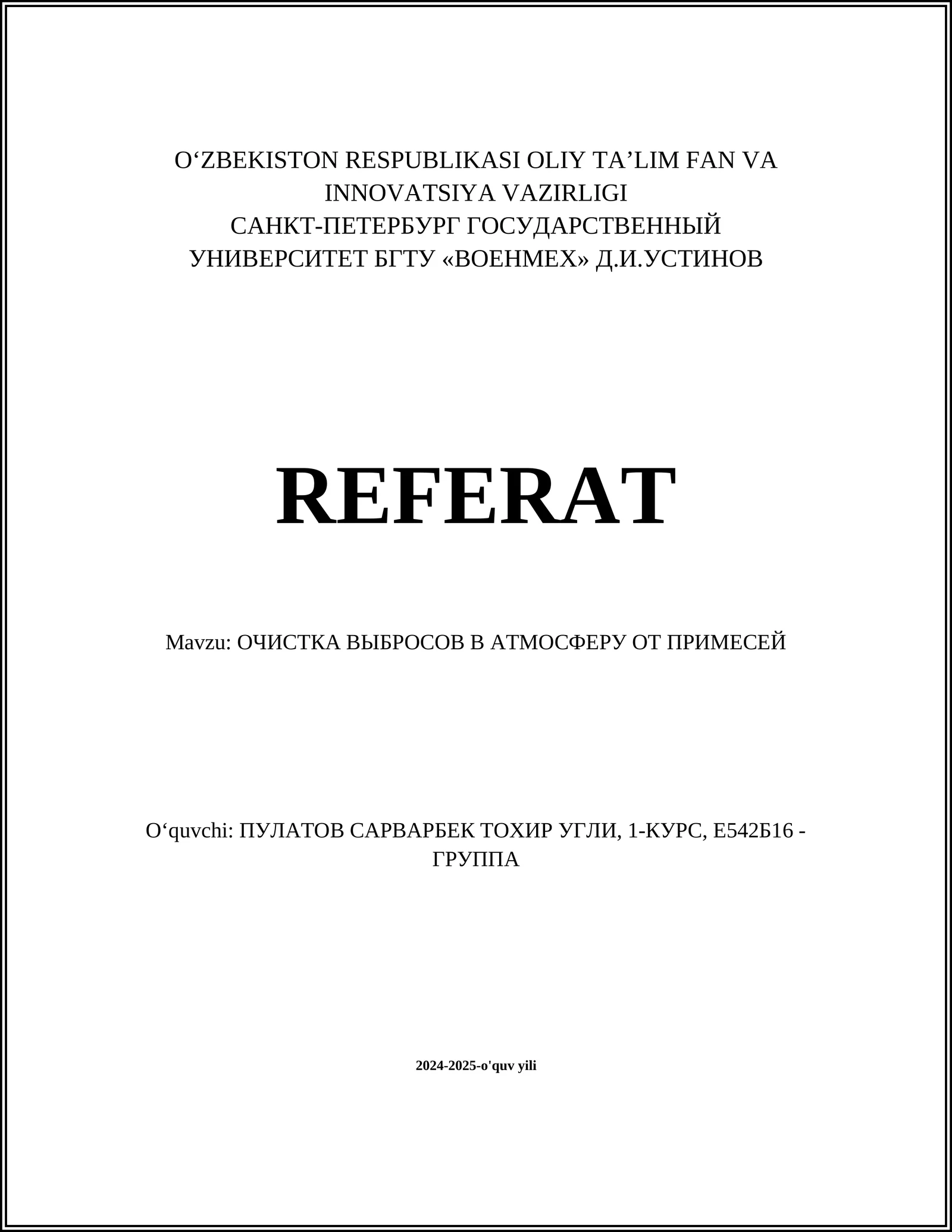 O‘ZBEKISTON RESPUBLIKASI OLIY TA’LIM FAN VA INNOVATSIYA VAZIRLIGI
САНКТ-ПЕТЕРБУРГ ГОСУДАРСТВЕННЫЙ УНИВЕРСИТЕТ БГТУ «ВОЕНМЕХ» Д.И.УСТИНОВ

REFERAT

Mavzu: ОЧИСТКА ВЫБРОСОВ В АТМОСФЕРУ ОТ ПРИМЕСЕЙ

O‘quvchi: ПУЛАТОВ САРВАРБЕК ТОХИР УГЛИ, 1-КУРС, Е542Б16 - ГРУППА

2024-2025-o'quv yili